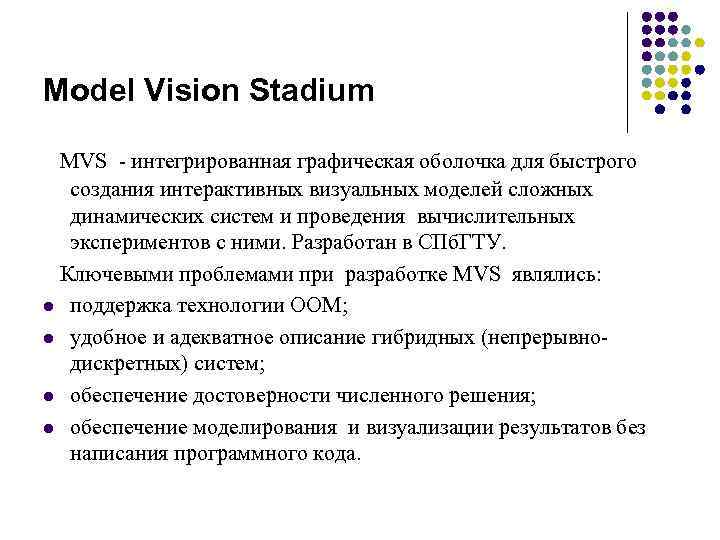 Model Vision Stadium

MVS - интегрированная графическая оболочка для быстрого создания интерактивных визуальных моделей сложных динамических систем и проведения вычислительных экспериментов с ними. Разработан в СПбГТУ.

Ключевыми проблемами при разработке MVS являлись:

• поддержка технологии ООМ;
• удобное и адекватное описание гибридных (непрерывно-дискретных) систем;
• обеспечение достоверности численного решения;
• обеспечение моделирования и визуализации результатов без написания программного кода.